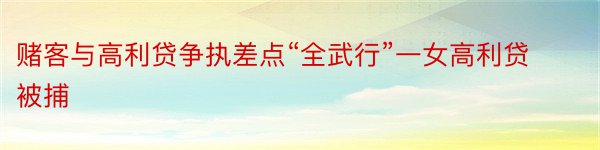 赌客与高利贷争执差点“全武行”一女高利贷被捕